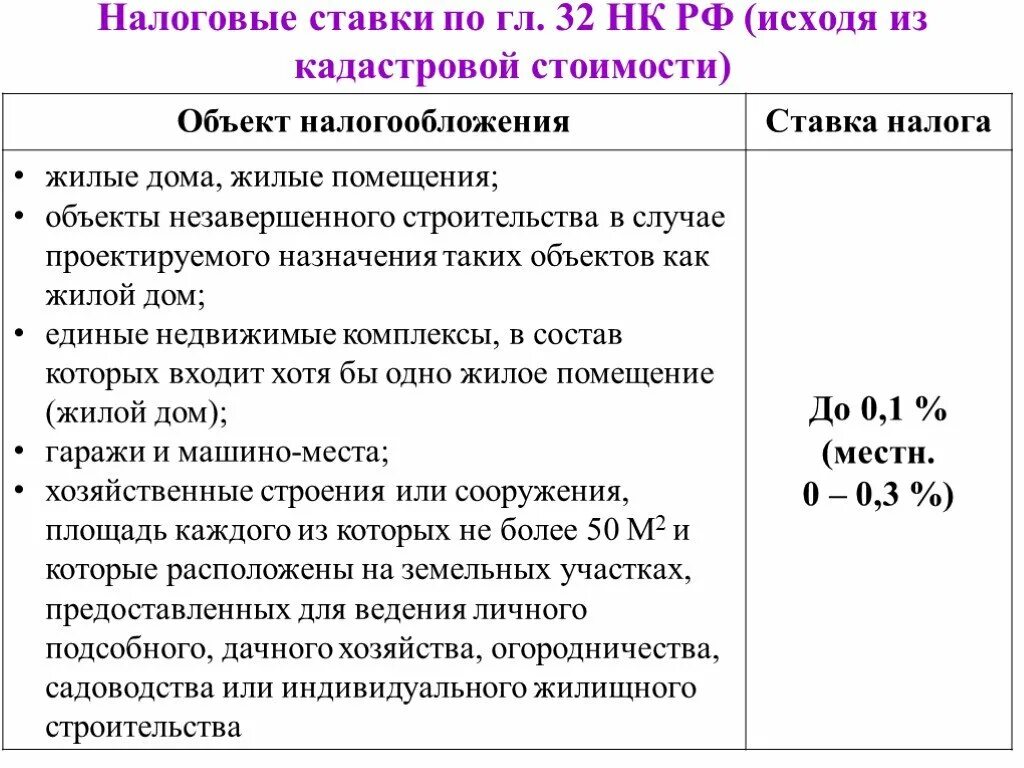 Налоговые ставки по гл. 32 НК РФ (исходя из кадастровой стоимости)

| Объект налогообложения | Ставка налога |
|---|---|
| • жилые дома, жилые помещения; • объекты незавершенного строительства в случае проектируемого назначения таких объектов как жилой дом; • единые недвижимые комплексы, в состав которых входит хотя бы одно жилое помещение (жилой дом); • гаражи и машино-места; • хозяйственные строения или сооружения, площадь каждого из которых не более 50 $М^2$ и которые расположены на земельных участках, предоставленных для ведения личного подсобного, дачного хозяйства, огородничества, садоводства или индивидуального жилищного строительства | До 0,1 % (местн. 0 – 0,3 %) |